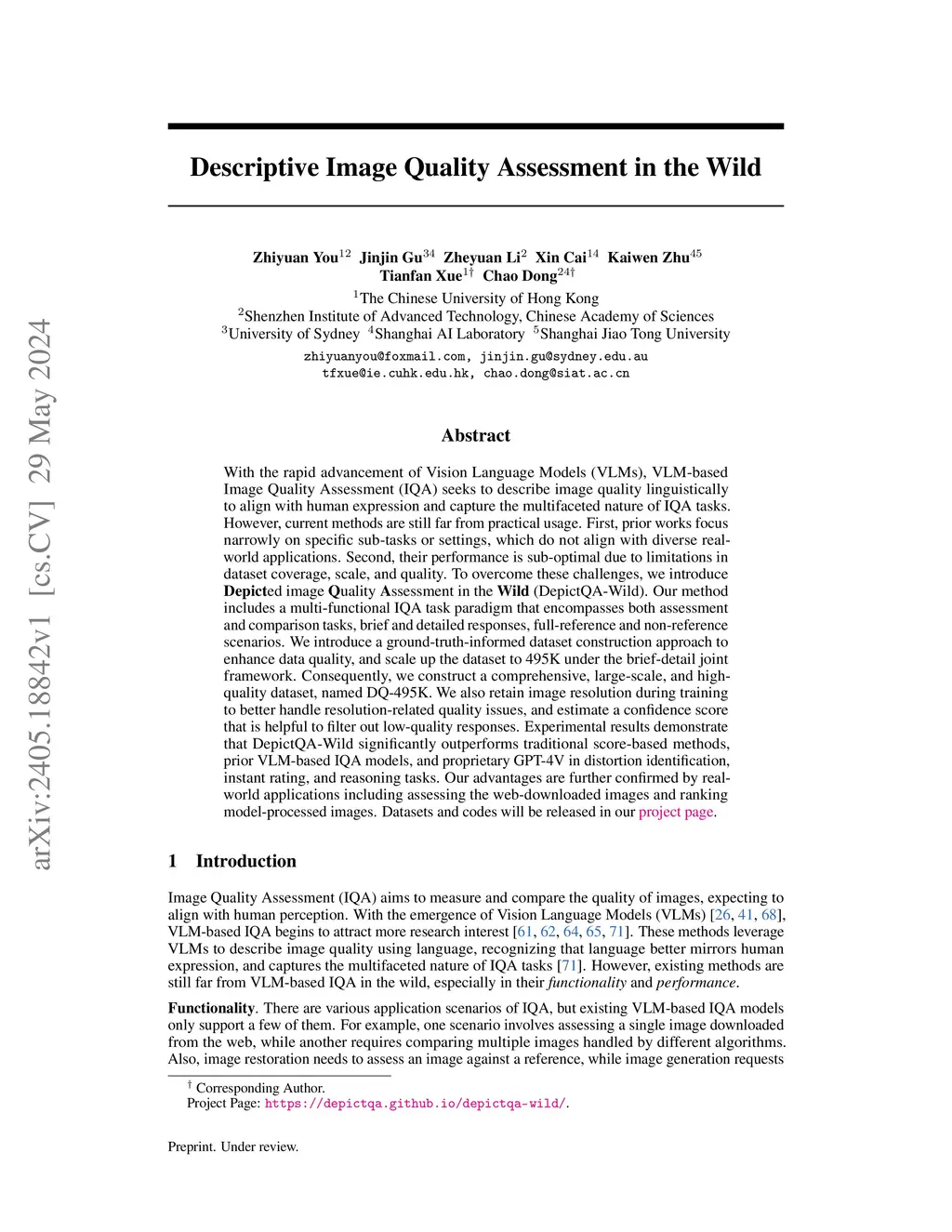 arXiv:2405.18842v1 [cs.CV] 29 May 2024

Descriptive Image Quality Assessment in the Wild

Zhiyuan You$^{12}$ Jinjin Gu$^{34}$ Zheyuan Li$^{2}$ Xin Cai$^{14}$ Kaiwen Zhu$^{45}$ Tianfan Xue$^{1\dagger}$ Chao Dong$^{24\dagger}$

$^{1}$The Chinese University of Hong Kong
$^{2}$Shenzhen Institute of Advanced Technology, Chinese Academy of Sciences
$^{3}$University of Sydney $^{4}$Shanghai AI Laboratory $^{5}$Shanghai Jiao Tong University

zhiyuanyou@foxmail.com, jinjin.gu@sydney.edu.au
tfxue@ie.cuhk.edu.hk, chao.dong@siat.ac.cn

Abstract

With the rapid advancement of Vision Language Models (VLMs), VLM-based Image Quality Assessment (IQA) seeks to describe image quality linguistically to align with human expression and capture the multifaceted nature of IQA tasks. However, current methods are still far from practical usage. First, prior works focus narrowly on specific sub-tasks or settings, which do not align with diverse real-world applications. Second, their performance is sub-optimal due to limitations in dataset coverage, scale, and quality. To overcome these challenges, we introduce Depicted image Quality Assessment in the Wild (DepictQA-Wild). Our method includes a multi-functional IQA task paradigm that encompasses both assessment and comparison tasks, brief and detailed responses, full-reference and non-reference scenarios. We introduce a ground-truth-informed dataset construction approach to enhance data quality, and scale up the dataset to 495K under the brief-detail joint framework. Consequently, we construct a comprehensive, large-scale, and high-quality dataset, named DQ-495K. We also retain image resolution during training to better handle resolution-related quality issues, and estimate a confidence score that is helpful to filter out low-quality responses. Experimental results demonstrate that DepictQA-Wild significantly outperforms traditional score-based methods, prior VLM-based IQA models, and proprietary GPT-4V in distortion identification, instant rating, and reasoning tasks. Our advantages are further confirmed by real-world applications including assessing the web-downloaded images and ranking model-processed images. Datasets and codes will be released in our project page.

1 Introduction

Image Quality Assessment (IQA) aims to measure and compare the quality of images, expecting to align with human perception. With the emergence of Vision Language Models (VLMs) [26, 41, 68], VLM-based IQA begins to attract more research interest [61, 62, 64, 65, 71]. These methods leverage VLMs to describe image quality using language, recognizing that language better mirrors human expression, and captures the multifaceted nature of IQA tasks [71]. However, existing methods are still far from VLM-based IQA in the wild, especially in their functionality and performance.

Functionality. There are various application scenarios of IQA, but existing VLM-based IQA models only support a few of them. For example, one scenario involves assessing a single image downloaded from the web, while another requires comparing multiple images handled by different algorithms. Also, image restoration needs to assess an image against a reference, while image generation requests

$^{\dagger}$ Corresponding Author.
Project Page: https://depictqa.github.io/depictqa-wild/.

Preprint. Under review.